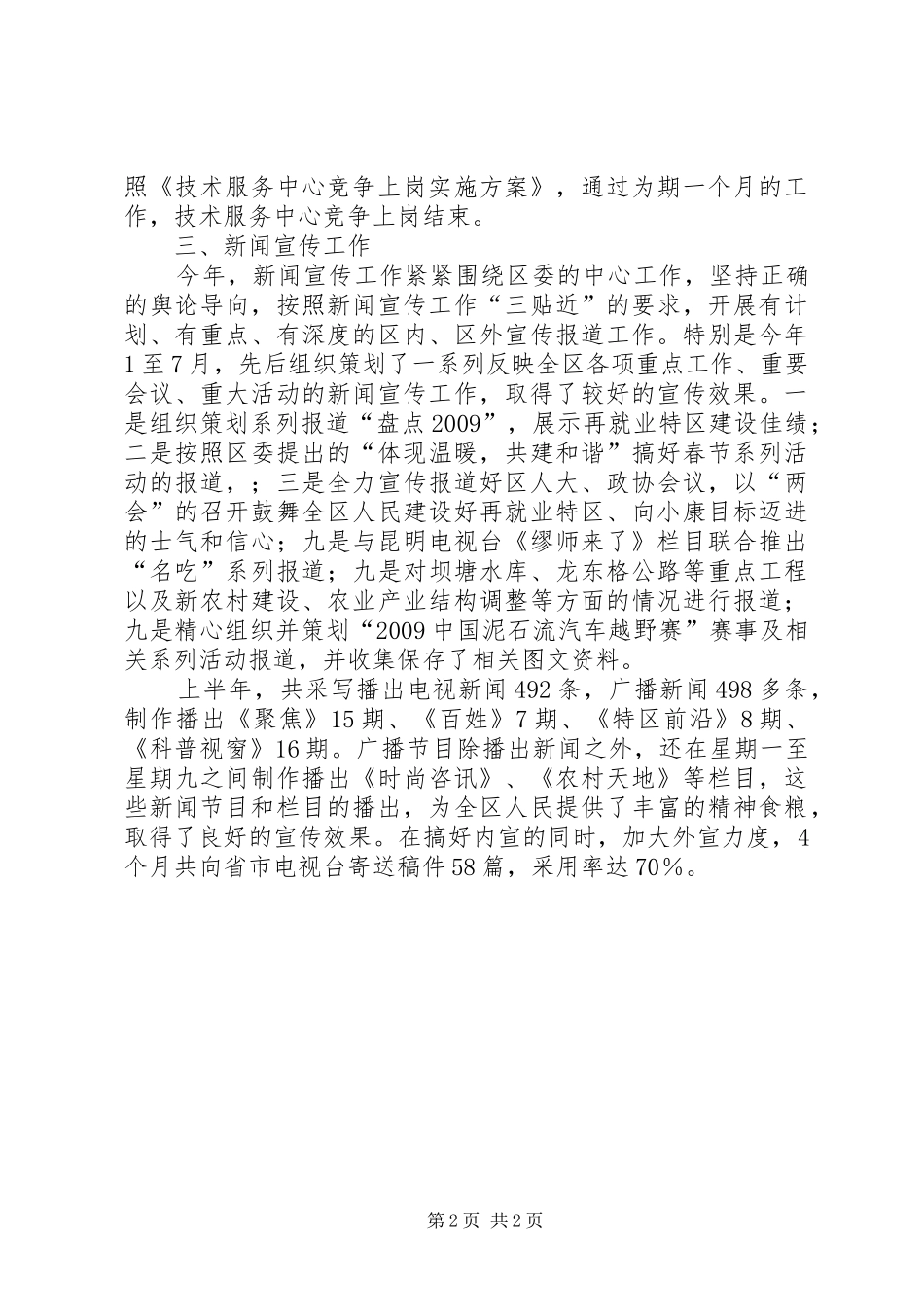 照《技术服务中心竞争上岗实施方案》，通过为期一个月的工作，技术服务中心竞争上岗结束。

三、新闻宣传工作

今年，新闻宣传工作紧紧围绕区委的中心工作，坚持正确的舆论导向，按照新闻宣传工作“三贴近”的要求，开展有计划、有重点、有深度的区内、区外宣传报道工作。特别是今年1至7月，先后组织策划了一系列反映全区各项重点工作、重要会议、重大活动的新闻宣传工作，取得了较好的宣传效果。一是组织策划系列报道“盘点2009”，展示再就业特区建设佳绩；二是按照区委提出的“体现温暖，共建和谐”搞好春节系列活动的报道，；三是全力宣传报道好区人大、政协会议，以“两会”的召开鼓舞全区人民建设好再就业特区、向小康目标迈进的士气和信心；九是与昆明电视台《缪师来了》栏目联合推出“名吃”系列报道；九是对坝塘水库、龙东格公路等重点工程以及新农村建设、农业产业结构调整等方面的情况进行报道；九是精心组织并策划“2009中国泥石流汽车越野赛”赛事及相关系列活动报道，并收集保存了相关图文资料。

上半年，共采写播出电视新闻492条，广播新闻498多条，制作播出《聚焦》15期、《百姓》7期、《特区前沿》8期、《科普视窗》16期。广播节目除播出新闻之外，还在星期一至星期九之间制作播出《时尚咨讯》、《农村天地》等栏目，这些新闻节目和栏目的播出，为全区人民提供了丰富的精神食粮，取得了良好的宣传效果。在搞好内宣的同时，加大外宣力度，4个月共向省市电视台寄送稿件58篇，采用率达70%。

第2页 共2页